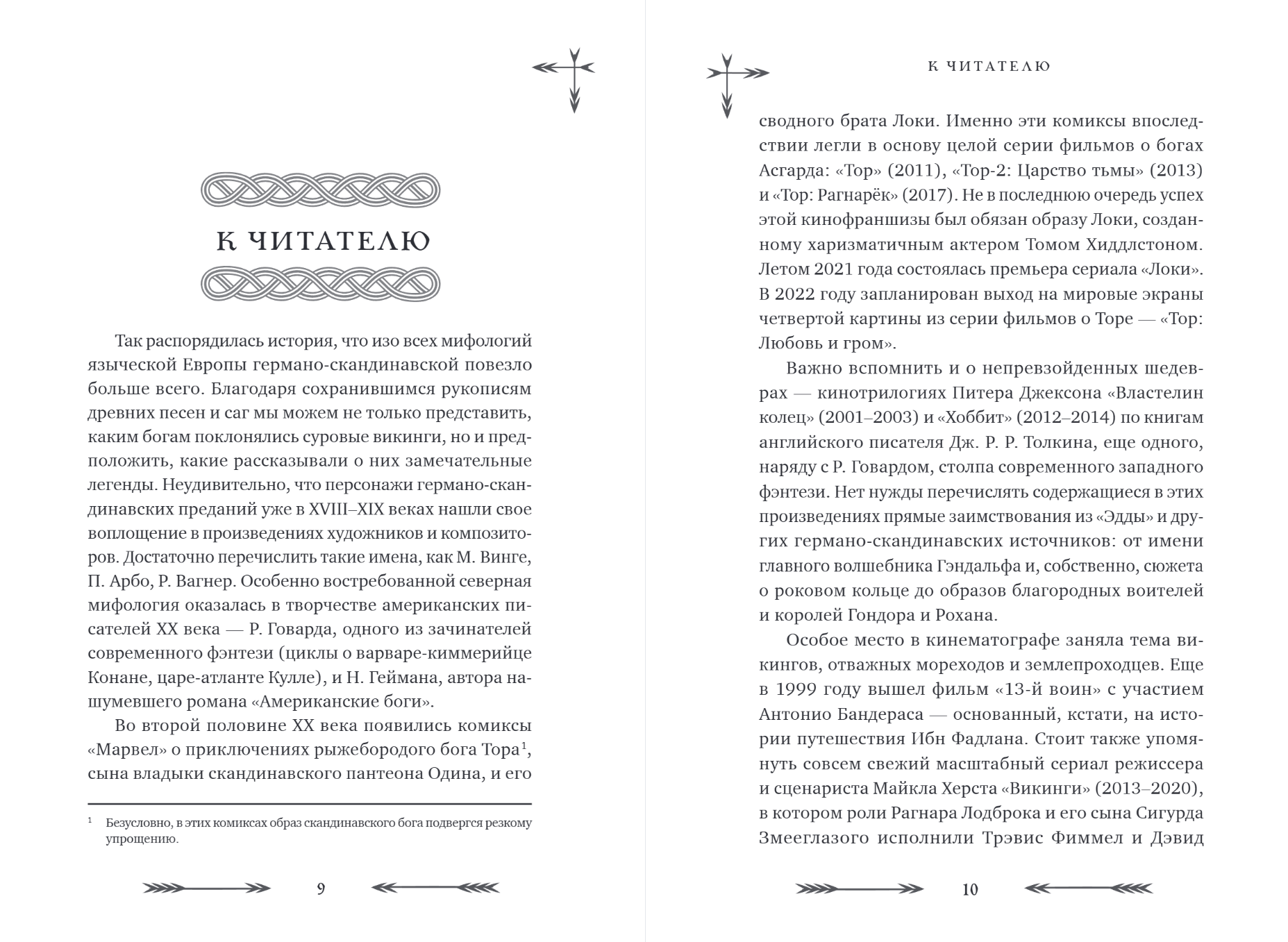 К ЧИТАТЕЛЮ

Так распорядилась история, что изо всех мифологий языческой Европы германо-скандинавской повезло больше всего. Благодаря сохранившимся рукописям древних песен и саг мы можем не только представить, каким богам поклонялись суровые викинги, но и предположить, какие рассказывали о них замечательные легенды. Неудивительно, что персонажи германо-скандинавских преданий уже в XVIII–XIX веках нашли свое воплощение в произведениях художников и композиторов. Достаточно перечислить такие имена, как М. Винге, П. Арбо, Р. Вагнер. Особенно востребованной северная мифология оказалась в творчестве американских писателей XX века — Р. Говарда, одного из зачинателей современного фэнтези (циклы о варваре-киммерийце Конане, царе-атланте Кулле), и Н. Геймана, автора нашумевшего романа «Американские боги».

Во второй половине XX века появились комиксы «Марвел» о приключениях рыжебородого бога Тора$^1$, сына владыки скандинавского пантеона Одина, и его

$^1$ Безусловно, в этих комиксах образ скандинавского бога подвергся резкому упрощению.

9

К ЧИТАТЕЛЮ

сводного брата Локи. Именно эти комиксы впоследствии легли в основу целой серии фильмов о богах Асгарда: «Тор» (2011), «Тор-2: Царство тьмы» (2013) и «Тор: Рагнарёк» (2017). Не в последнюю очередь успех этой кинофраншизы был обязан образу Локи, созданному харизматичным актером Томом Хиддлстоном. Летом 2021 года состоялась премьера сериала «Локи». В 2022 году запланирован выход на мировые экраны четвертой картины из серии фильмов о Торе — «Тор: Любовь и гром».

Важно вспомнить и о непревзойденных шедеврах — кинотрилогиях Питера Джексона «Властелин колец» (2001–2003) и «Хоббит» (2012–2014) по книгам английского писателя Дж. Р. Р. Толкина, еще одного, наряду с Р. Говардом, столпа современного западного фэнтези. Нет нужды перечислять содержащиеся в этих произведениях прямые заимствования из «Эдды» и других германо-скандинавских источников: от имени главного волшебника Гэндальфа и, собственно, сюжета о роковом кольце до образов благородных воителей и королей Гондора и Рохана.

Особое место в кинематографе заняла тема викингов, отважных мореходов и землепроходцев. Еще в 1999 году вышел фильм «13-й воин» с участием Антонио Бандераса — основанный, кстати, на истории путешествия Ибн Фадлана. Стоит также упомянуть совсем свежий масштабный сериал режиссера и сценариста Майкла Херста «Викинги» (2013–2020), в котором роли Рагнара Лодброка и его сына Сигурда Змееглазого исполнили Трэвис Фиммел и Дэвид

10